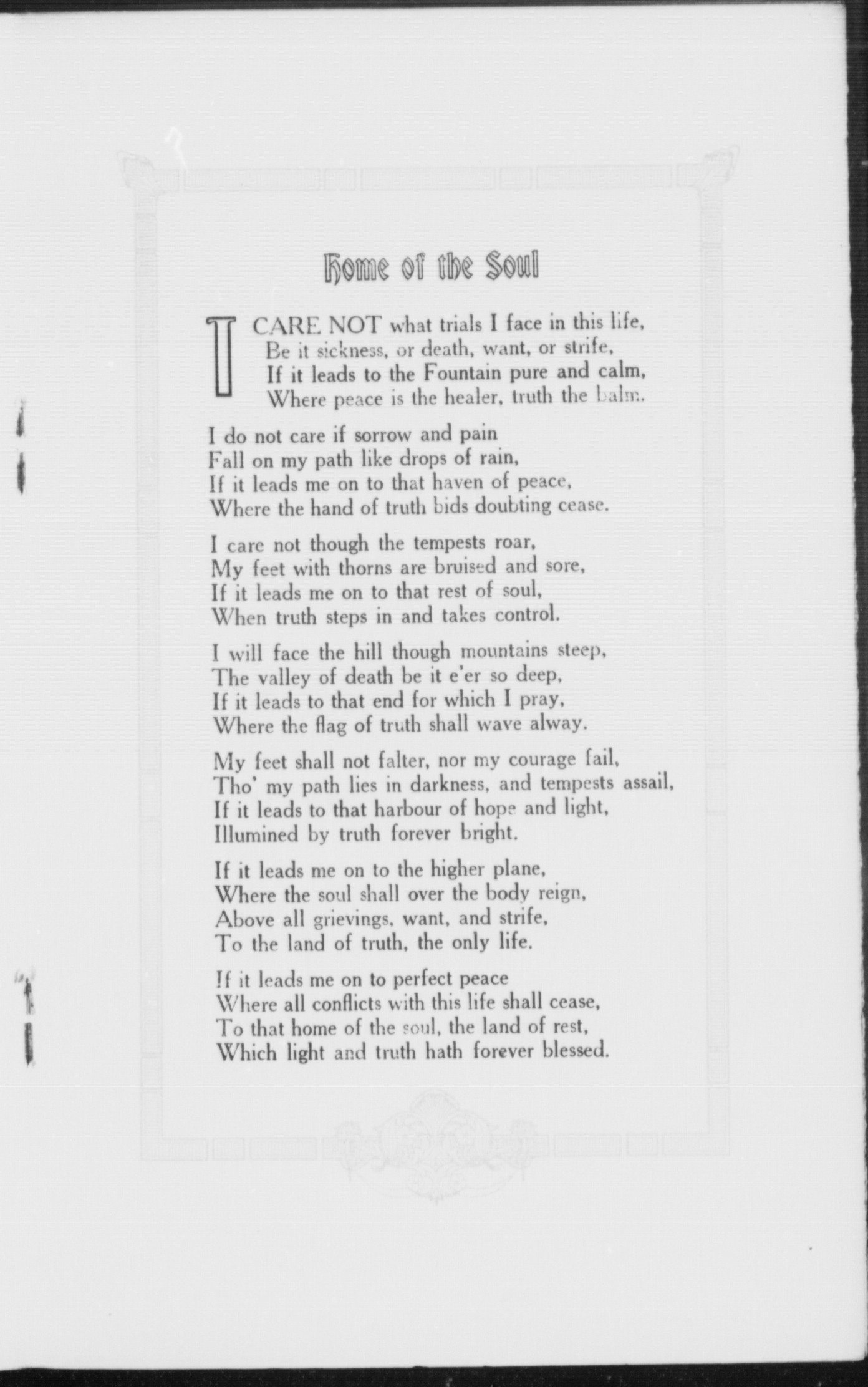 Home of the Soul

I CARE NOT what trials I face in this life,
Be it sickness, or death, want, or strife,
If it leads to the Fountain pure and calm,
Where peace is the healer, truth the balm.

I do not care if sorrow and pain
Fall on my path like drops of rain,
If it leads me on to that haven of peace,
Where the hand of truth bids doubting cease.

I care not though the tempests roar,
My feet with thorns are bruised and sore,
If it leads me on to that rest of soul,
When truth steps in and takes control.

I will face the hill though mountains steep,
The valley of death be it e'er so deep,
If it leads to that end for which I pray,
Where the flag of truth shall wave alway.

My feet shall not falter, nor my courage fail,
Tho' my path lies in darkness, and tempests assail,
If it leads to that harbour of hope and light,
Illumined by truth forever bright.

If it leads me on to the higher plane,
Where the soul shall over the body reign,
Above all grievings, want, and strife,
To the land of truth, the only life.

If it leads me on to perfect peace
Where all conflicts with this life shall cease,
To that home of the soul, the land of rest,
Which light and truth hath forever blessed.